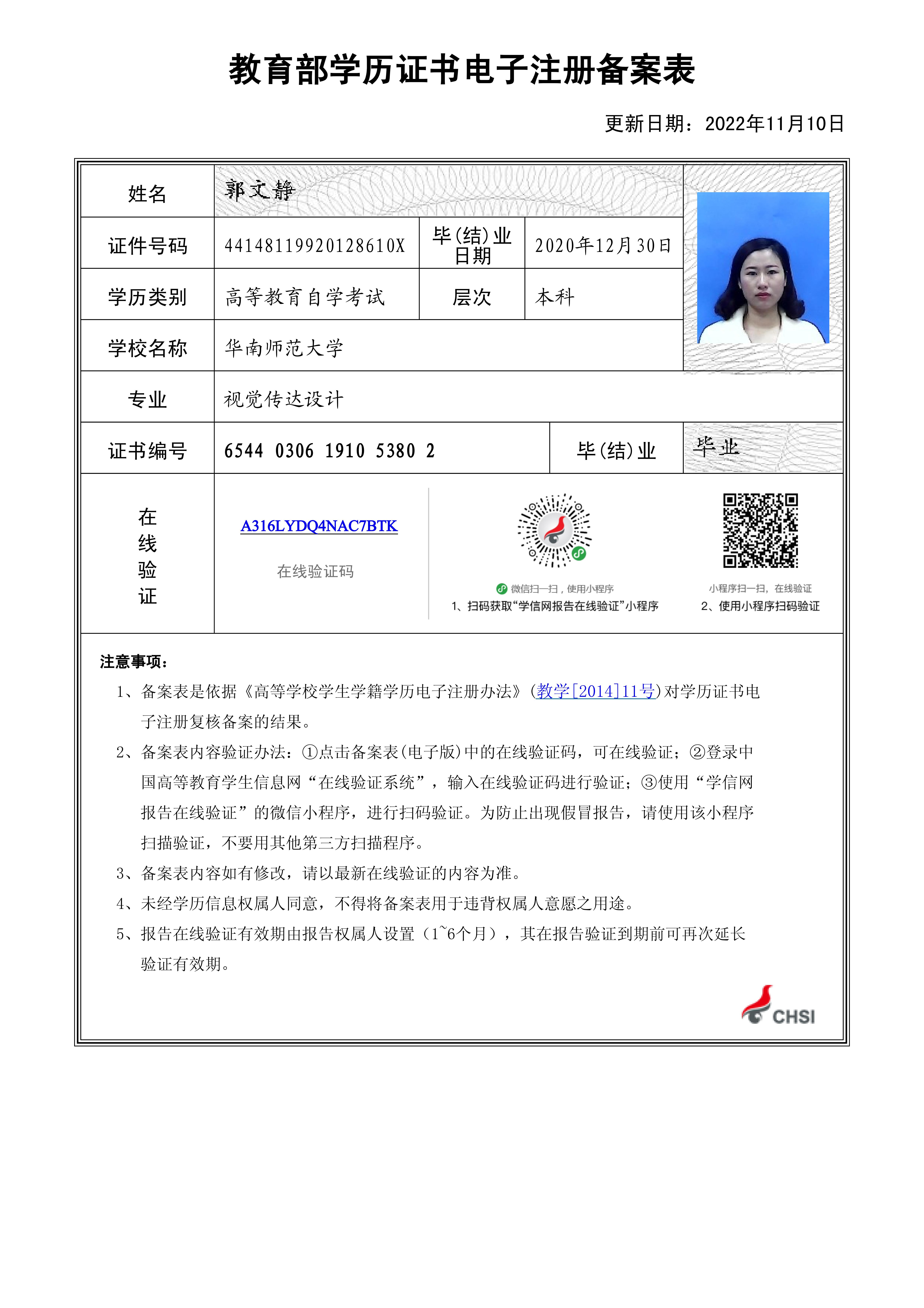 教育部学历证书电子注册备案表

更新日期：2022年11月10日

| 姓名 | 郭文静 | | |
|---|---|---|---|
| 证件号码 | 44148119920128610X | 毕(结)业日期 | 2020年12月30日 |
| 学历类别 | 高等教育自学考试 | 层次 | 本科 |
| 学校名称 | 华南师范大学 | | |
| 专业 | 视觉传达设计 | | |
| 证书编号 | 6544 0306 1910 5380 2 | 毕(结)业 | 毕业 |

在线验证

A316LYDQ4NAC7BTK

在线验证码

微信扫一扫，使用小程序
1、扫码获取“学信网报告在线验证”小程序

小程序扫一扫，在线验证
2、使用小程序扫码验证

注意事项：

1、备案表是依据《高等学校学生学籍学历电子注册办法》(教学[2014]11号)对学历证书电子注册复核备案的结果。

2、备案表内容验证办法：①点击备案表(电子版)中的在线验证码，可在线验证；②登录中国高等教育学生信息网“在线验证系统”，输入在线验证码进行验证；③使用“学信网报告在线验证”的微信小程序，进行扫码验证。为防止出现假冒报告，请使用该小程序扫描验证，不要用其他第三方扫描程序。

3、备案表内容如有修改，请以最新在线验证的内容为准。

4、未经学历信息权属人同意，不得将备案表用于违背权属人意愿之用途。

5、报告在线验证有效期由报告权属人设置（1~6个月），其在报告验证到期前可再次延长验证有效期。

CHSI